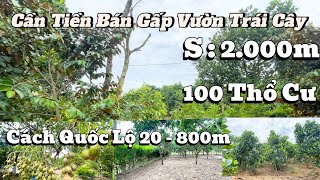 Cần Tiền Bán Gấp Vườn Trái Cây

S : 2.000m

100 Thổ Cư

Cách Quốc Lộ 20 - 800m